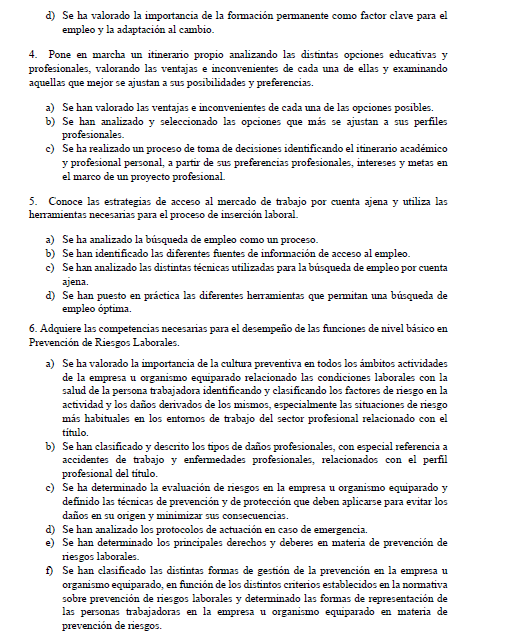 d) Se ha valorado la importancia de la formación permanente como factor clave para el empleo y la adaptación al cambio.

4. Pone en marcha un itinerario propio analizando las distintas opciones educativas y profesionales, valorando las ventajas e inconvenientes de cada una de ellas y examinando aquellas que mejor se ajustan a sus posibilidades y preferencias.

a) Se han valorado las ventajas e inconvenientes de cada una de las opciones posibles.
b) Se han analizado y seleccionado las opciones que más se ajustan a sus perfiles profesionales.
c) Se ha realizado un proceso de toma de decisiones identificando el itinerario académico y profesional personal, a partir de sus preferencias profesionales, intereses y metas en el marco de un proyecto profesional.

5. Conoce las estrategias de acceso al mercado de trabajo por cuenta ajena y utiliza las herramientas necesarias para el proceso de inserción laboral.

a) Se ha analizado la búsqueda de empleo como un proceso.
b) Se han identificado las diferentes fuentes de información de acceso al empleo.
c) Se han analizado las distintas técnicas utilizadas para la búsqueda de empleo por cuenta ajena.
d) Se han puesto en práctica las diferentes herramientas que permitan una búsqueda de empleo óptima.

6. Adquiere las competencias necesarias para el desempeño de las funciones de nivel básico en Prevención de Riesgos Laborales.

a) Se ha valorado la importancia de la cultura preventiva en todos los ámbitos actividades de la empresa u organismo equiparado relacionado las condiciones laborales con la salud de la persona trabajadora identificando y clasificando los factores de riesgo en la actividad y los daños derivados de los mismos, especialmente las situaciones de riesgo más habituales en los entornos de trabajo del sector profesional relacionado con el título.
b) Se han clasificado y descrito los tipos de daños profesionales, con especial referencia a accidentes de trabajo y enfermedades profesionales, relacionados con el perfil profesional del título.
c) Se ha determinado la evaluación de riesgos en la empresa u organismo equiparado y definido las técnicas de prevención y de protección que deben aplicarse para evitar los daños en su origen y minimizar sus consecuencias.
d) Se han analizado los protocolos de actuación en caso de emergencia.
e) Se han determinado los principales derechos y deberes en materia de prevención de riesgos laborales.
f) Se han clasificado las distintas formas de gestión de la prevención en la empresa u organismo equiparado, en función de los distintos criterios establecidos en la normativa sobre prevención de riesgos laborales y determinado las formas de representación de las personas trabajadoras en la empresa u organismo equiparado en materia de prevención de riesgos.